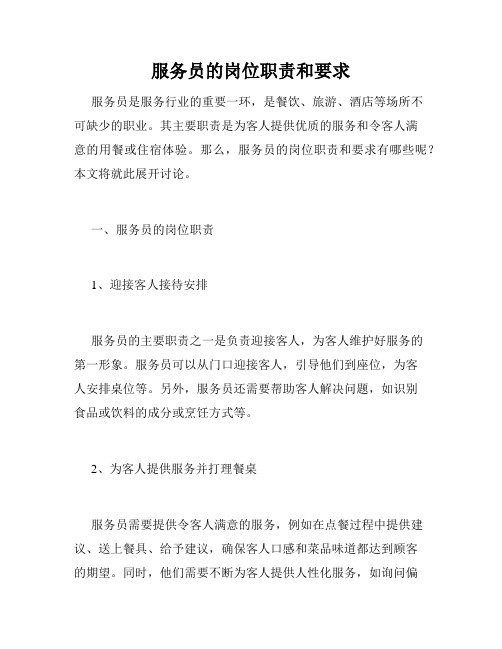 服务员的岗位职责和要求

服务员是服务行业的重要一环，是餐饮、旅游、酒店等场所不可缺少的职业。其主要职责是为客人提供优质的服务和令客人满意的用餐或住宿体验。那么，服务员的岗位职责和要求有哪些呢？本文将就此展开讨论。

一、服务员的岗位职责

1、迎接客人接待安排

服务员的主要职责之一是负责迎接客人，为客人维护好服务的第一形象。服务员可以从门口迎接客人，引导他们到座位，为客人安排桌位等。另外，服务员还需要帮助客人解决问题，如识别食品或饮料的成分或烹饪方式等。

2、为客人提供服务并打理餐桌

服务员需要提供令客人满意的服务，例如在点餐过程中提供建议、送上餐具、给予建议，确保客人口感和菜品味道都达到顾客的期望。同时，他们需要不断为客人提供人性化服务，如询问偏